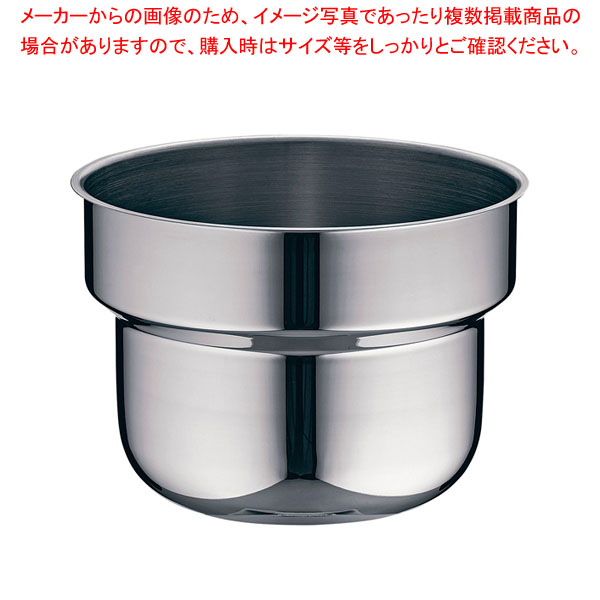 メーカーからの画像のため、イメージ写真であったり複数掲載商品の場合がありますので、購入時はサイズ等をしっかりとご確認ください。